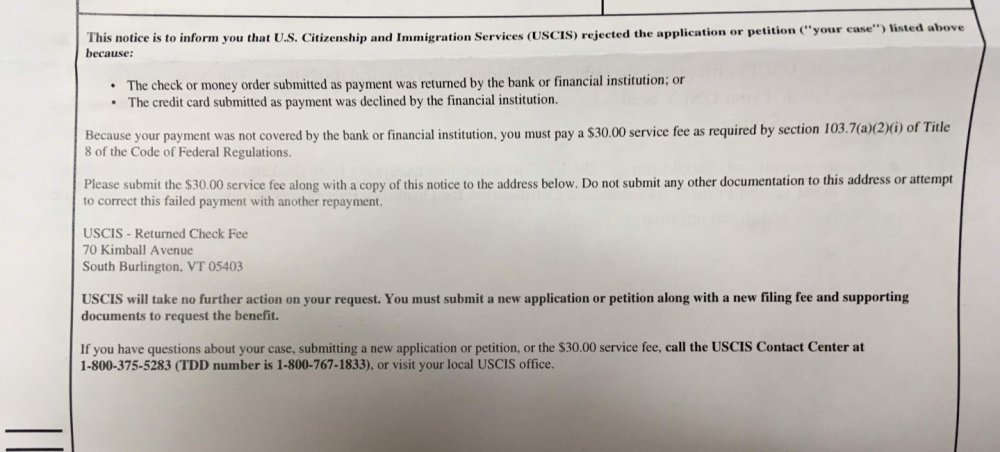 This notice is to inform you that U.S. Citizenship and Immigration Services (USCIS) rejected the application or petition ("your case") listed above because:

• The check or money order submitted as payment was returned by the bank or financial institution; or
• The credit card submitted as payment was declined by the financial institution.

Because your payment was not covered by the bank or financial institution, you must pay a $30.00 service fee as required by section 103.7(a)(2)(i) of Title 8 of the Code of Federal Regulations.

Please submit the $30.00 service fee along with a copy of this notice to the address below. Do not submit any other documentation to this address or attempt to correct this failed payment with another repayment.

USCIS - Returned Check Fee
70 Kimball Avenue
South Burlington, VT 05403

USCIS will take no further action on your request. You must submit a new application or petition along with a new filing fee and supporting documents to request the benefit.

If you have questions about your case, submitting a new application or petition, or the $30.00 service fee, call the USCIS Contact Center at 1-800-375-5283 (TDD number is 1-800-767-1833), or visit your local USCIS office.